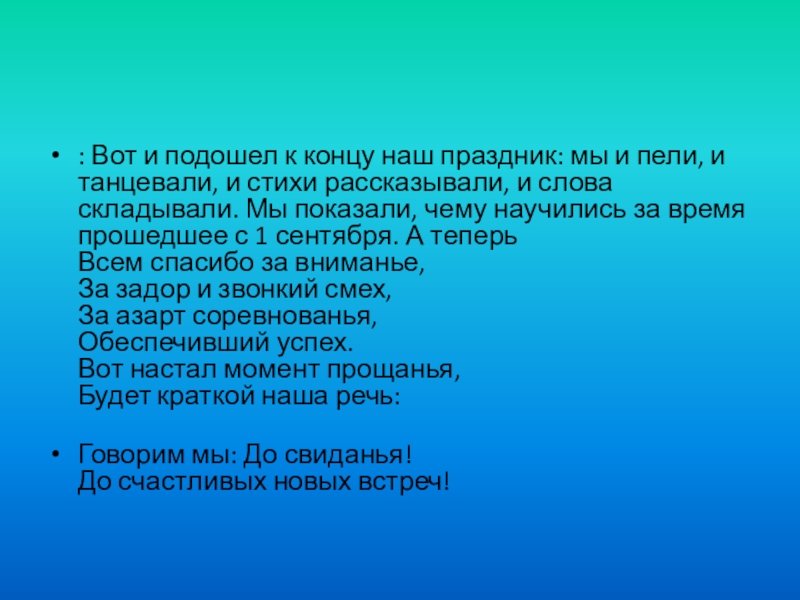 • : Вот и подошел к концу наш праздник: мы и пели, и танцевали, и стихи рассказывали, и слова складывали. Мы показали, чему научились за время прошедшее с 1 сентября. А теперь
Всем спасибо за вниманье,
За задор и звонкий смех,
За азарт соревнованья,
Обеспечивший успех.
Вот настал момент прощанья,
Будет краткой наша речь:

• Говорим мы: До свиданья!
До счастливых новых встреч!